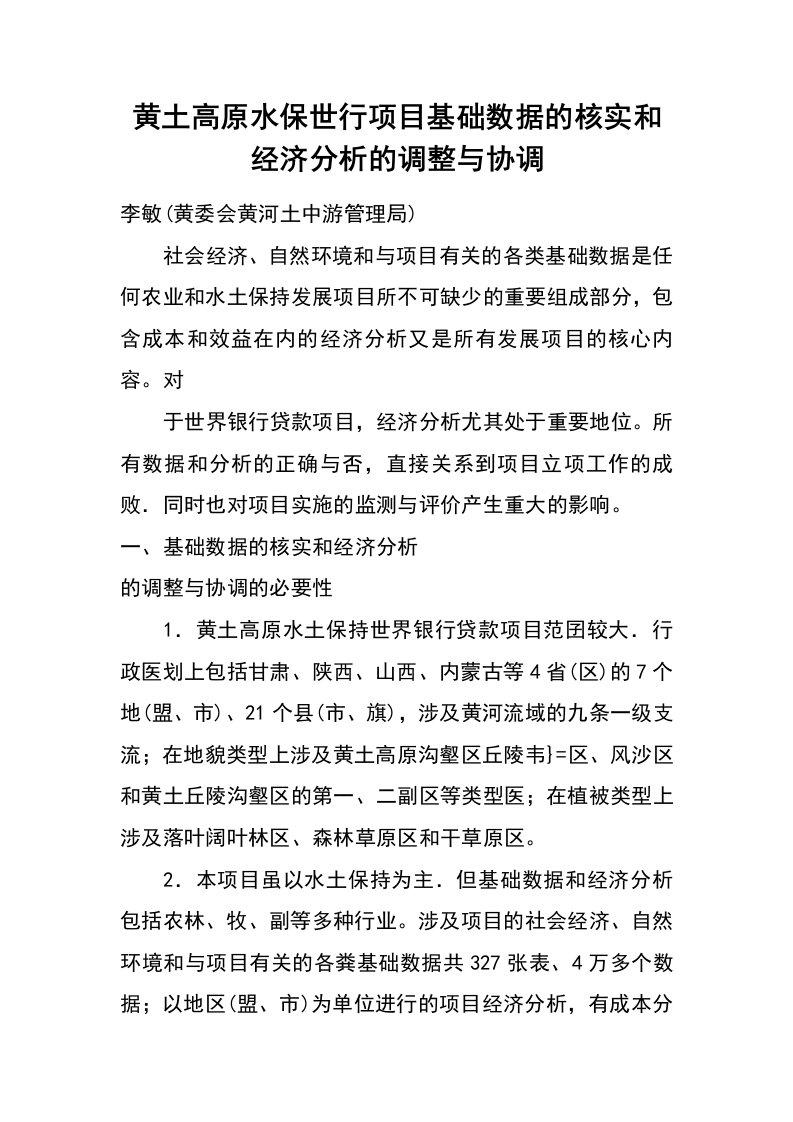 黄土高原水保世行项目基础数据的核实和经济分析的调整与协调

李敏(黄委会黄河土中游管理局)

社会经济、自然环境和与项目有关的各类基础数据是任何农业和水土保持发展项目所不可缺少的重要组成部分，包含成本和效益在内的经济分析又是所有发展项目的核心内容。对

于世界银行贷款项目，经济分析尤其处于重要地位。所有数据和分析的正确与否，直接关系到项目立项工作的成败．同时也对项目实施的监测与评价产生重大的影响。

一、基础数据的核实和经济分析

的调整与协调的必要性

1．黄土高原水土保持世界银行贷款项目范团较大．行政医划上包括甘肃、陕西、山西、内蒙古等4省(区)的7个地(盟、市)、21个县(市、旗)，涉及黄河流域的九条一级支流；在地貌类型上涉及黄土高原沟壑区丘陵韦}=区、风沙区和黄土丘陵沟壑区的第一、二副区等类型医；在植被类型上涉及落叶阔叶林区、森林草原区和干草原区。

2．本项目虽以水土保持为主．但基础数据和经济分析包括农林、牧、副等多种行业。涉及项目的社会经济、自然环境和与项目有关的各粪基础数据共327张表、4万多个数据；以地区(盟、市)为单位进行的项目经济分析，有成本分